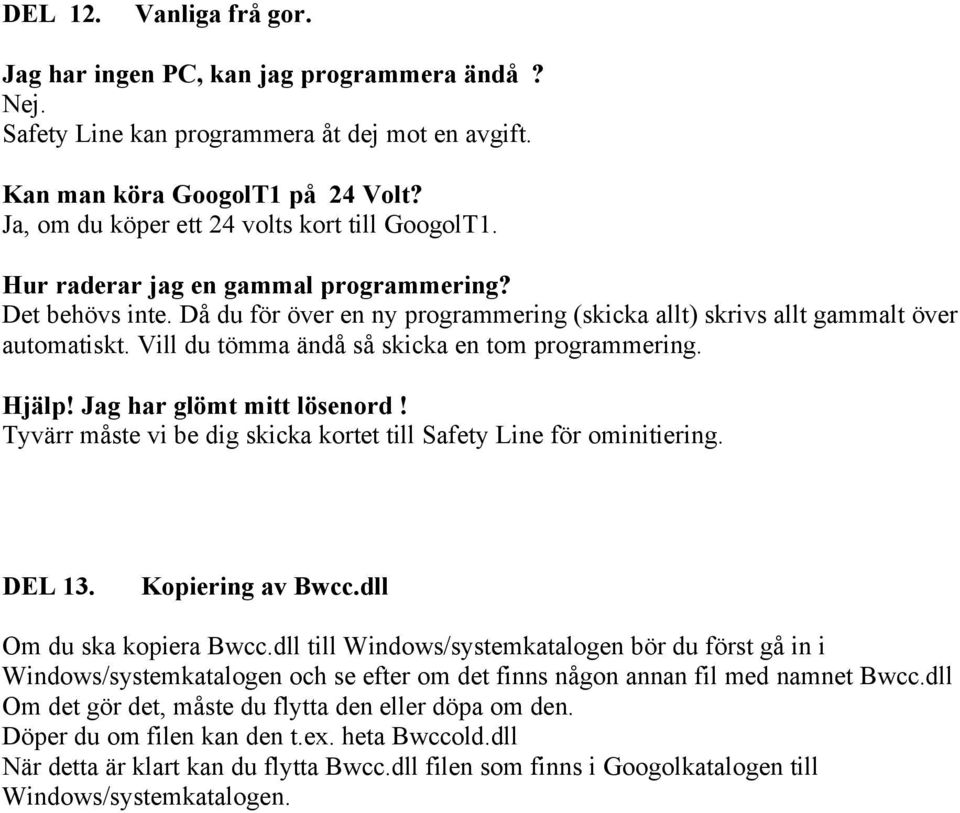 DEL 12. Vanliga frå gor.

Jag har ingen PC, kan jag programmera ändå ?
Nej.
Safety Line kan programmera åt dej mot en avgift.

Kan man köra GoogolT1 på 24 Volt?
Ja, om du köper ett 24 volts kort till GoogolT1.

Hur raderar jag en gammal programmering?
Det behövs inte. Då du för över en ny programmering (skicka allt) skrivs allt gammalt över automatiskt. Vill du tömma ändå så skicka en tom programmering.

Hjälp! Jag har glömt mitt lösenord !
Tyvärr måste vi be dig skicka kortet till Safety Line för ominitiering.

DEL 13. Kopiering av Bwcc.dll

Om du ska kopiera Bwcc.dll till Windows/systemkatalogen bör du först gå in i Windows/systemkatalogen och se efter om det finns någon annan fil med namnet Bwcc.dll
Om det gör det, måste du flytta den eller döpa om den.
Döper du om filen kan den t.ex. heta Bwccold.dll
När detta är klart kan du flytta Bwcc.dll filen som finns i Googolkatalogen till Windows/systemkatalogen.